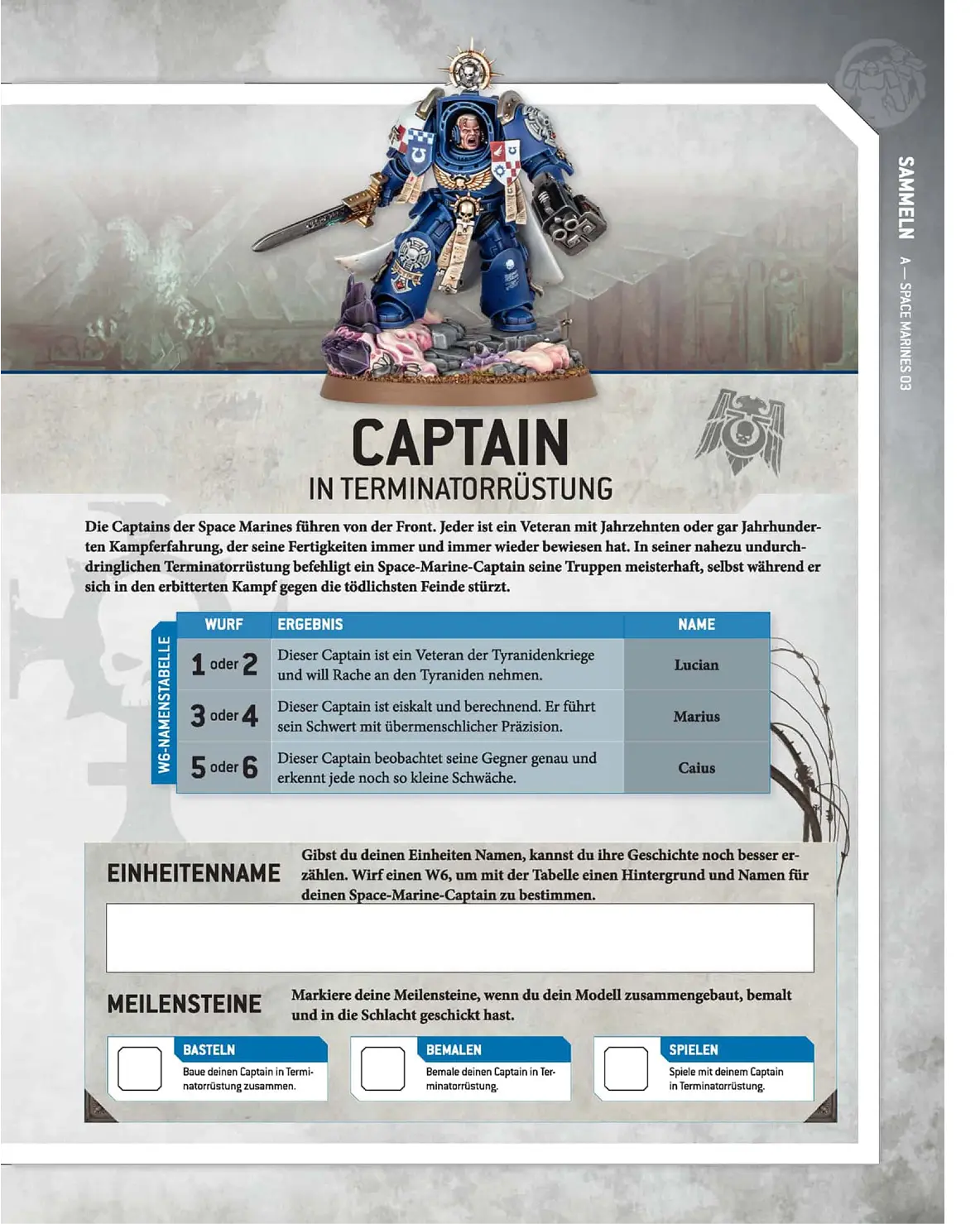 SAMMELN

A — SPACE MARINES 03

CAPTAIN

IN TERMINATORRÜSTUNG

Die Captains der Space Marines führen von der Front. Jeder ist ein Veteran mit Jahrzehnten oder gar Jahrhunderten Kampferfahrung, der seine Fertigkeiten immer und immer wieder bewiesen hat. In seiner nahezu undurchdringlichen Terminatorrüstung befehligt ein Space-Marine-Captain seine Truppen meisterhaft, selbst während er sich in den erbitterten Kampf gegen die tödlichsten Feinde stürzt.

W6-NAMENSTABELLE

| WURF | ERGEBNIS | NAME |
|---|---|---|
| 1 oder 2 | Dieser Captain ist ein Veteran der Tyranidenkriege und will Rache an den Tyraniden nehmen. | Lucian |
| 3 oder 4 | Dieser Captain ist eiskalt und berechnend. Er führt sein Schwert mit übermenschlicher Präzision. | Marius |
| 5 oder 6 | Dieser Captain beobachtet seine Gegner genau und erkennt jede noch so kleine Schwäche. | Caius |

EINHEITENNAME

Gibst du deinen Einheiten Namen, kannst du ihre Geschichte noch besser erzählen. Wirf einen W6, um mit der Tabelle einen Hintergrund und Namen für deinen Space-Marine-Captain zu bestimmen.

MEILENSTEINE

Markiere deine Meilensteine, wenn du dein Modell zusammengebaut, bemalt und in die Schlacht geschickt hast.

BASTELN
Baue deinen Captain in Terminatorrüstung zusammen.

BEMALEN
Bemale deinen Captain in Terminatorrüstung.

SPIELEN
Spiele mit deinem Captain in Terminatorrüstung.